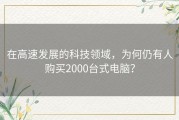 在高速发展的科技领域，为何仍有人购买2000台式电脑？